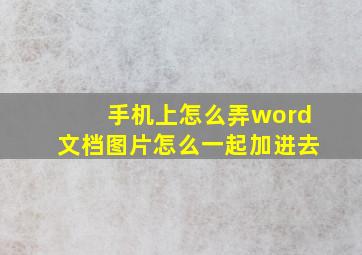 手机上怎么弄word
文档图片怎么一起加进去